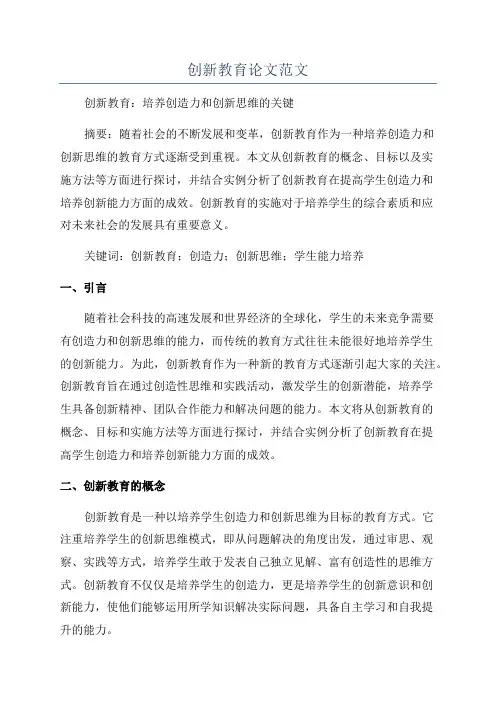 创新教育论文范文

创新教育：培养创造力和创新思维的关键

摘要：随着社会的不断发展和变革，创新教育作为一种培养创造力和创新思维的教育方式逐渐受到重视。本文从创新教育的概念、目标以及实施方法等方面进行探讨，并结合实例分析了创新教育在提高学生创造力和培养创新能力方面的成效。创新教育的实施对于培养学生的综合素质和应对未来社会的发展具有重要意义。

关键词：创新教育；创造力；创新思维；学生能力培养

一、引言

随着社会科技的高速发展和世界经济的全球化，学生的未来竞争需要有创造力和创新思维的能力，而传统的教育方式往往未能很好地培养学生的创新能力。为此，创新教育作为一种新的教育方式逐渐引起大家的关注。创新教育旨在通过创造性思维和实践活动，激发学生的创新潜能，培养学生具备创新精神、团队合作能力和解决问题的能力。本文将从创新教育的概念、目标和实施方法等方面进行探讨，并结合实例分析了创新教育在提高学生创造力和培养创新能力方面的成效。

二、创新教育的概念

创新教育是一种以培养学生创造力和创新思维为目标的教育方式。它注重培养学生的创新思维模式，即从问题解决的角度出发，通过审思、观察、实践等方式，培养学生敢于发表自己独立见解、富有创造性的思维方式。创新教育不仅仅是培养学生的创造力，更是培养学生的创新意识和创新能力，使他们能够运用所学知识解决实际问题，具备自主学习和自我提升的能力。